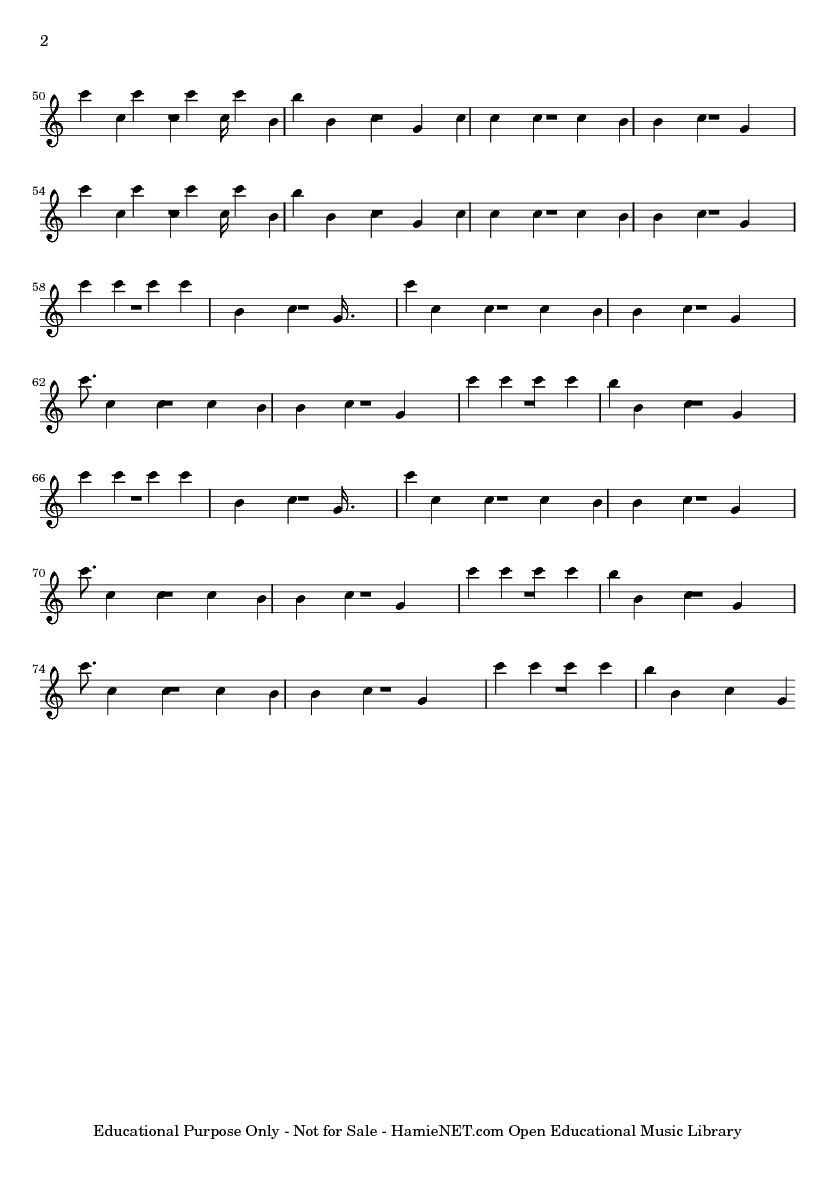 2

50

54

58

62

66

70

74

Educational Purpose Only - Not for Sale - HamieNET.com Open Educational Music Library